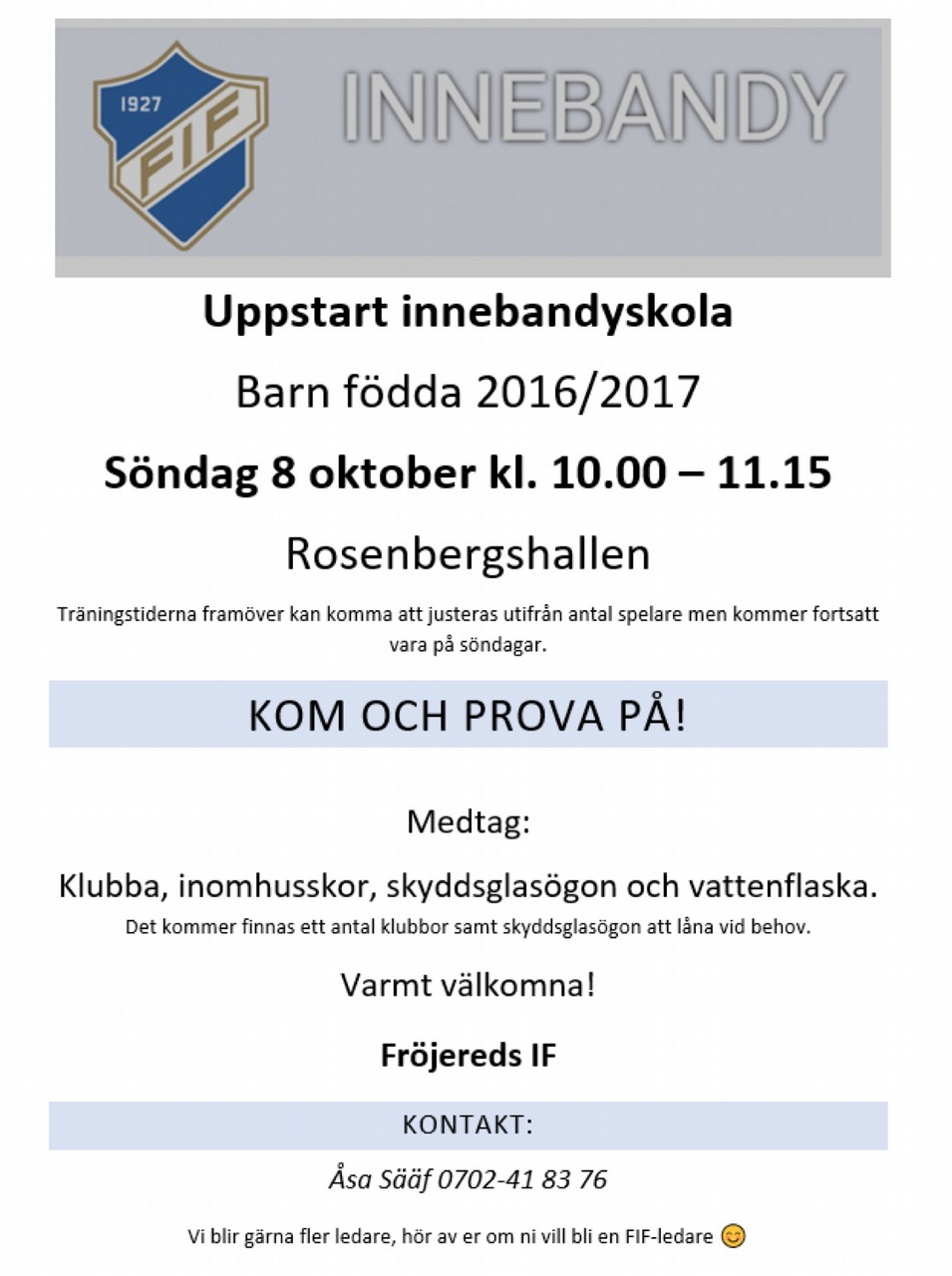 1927
FIF
INNEBANDY

Uppstart innebandyskola

Barn födda 2016/2017

Söndag 8 oktober kl. 10.00 – 11.15

Rosenbergshallen

Träningstiderna framöver kan komma att justeras utifrån antal spelare men kommer fortsatt vara på söndagar.

KOM OCH PROVA PÅ!

Medtag:

Klubba, inomhusskor, skyddsglasögon och vattenflaska.
Det kommer finnas ett antal klubbor samt skyddsglasögon att låna vid behov.

Varmt välkomna!

Fröjereds IF

KONTAKT:

Åsa Sääf 0702-41 83 76

Vi blir gärna fler ledare, hör av er om ni vill bli en FIF-ledare 😊